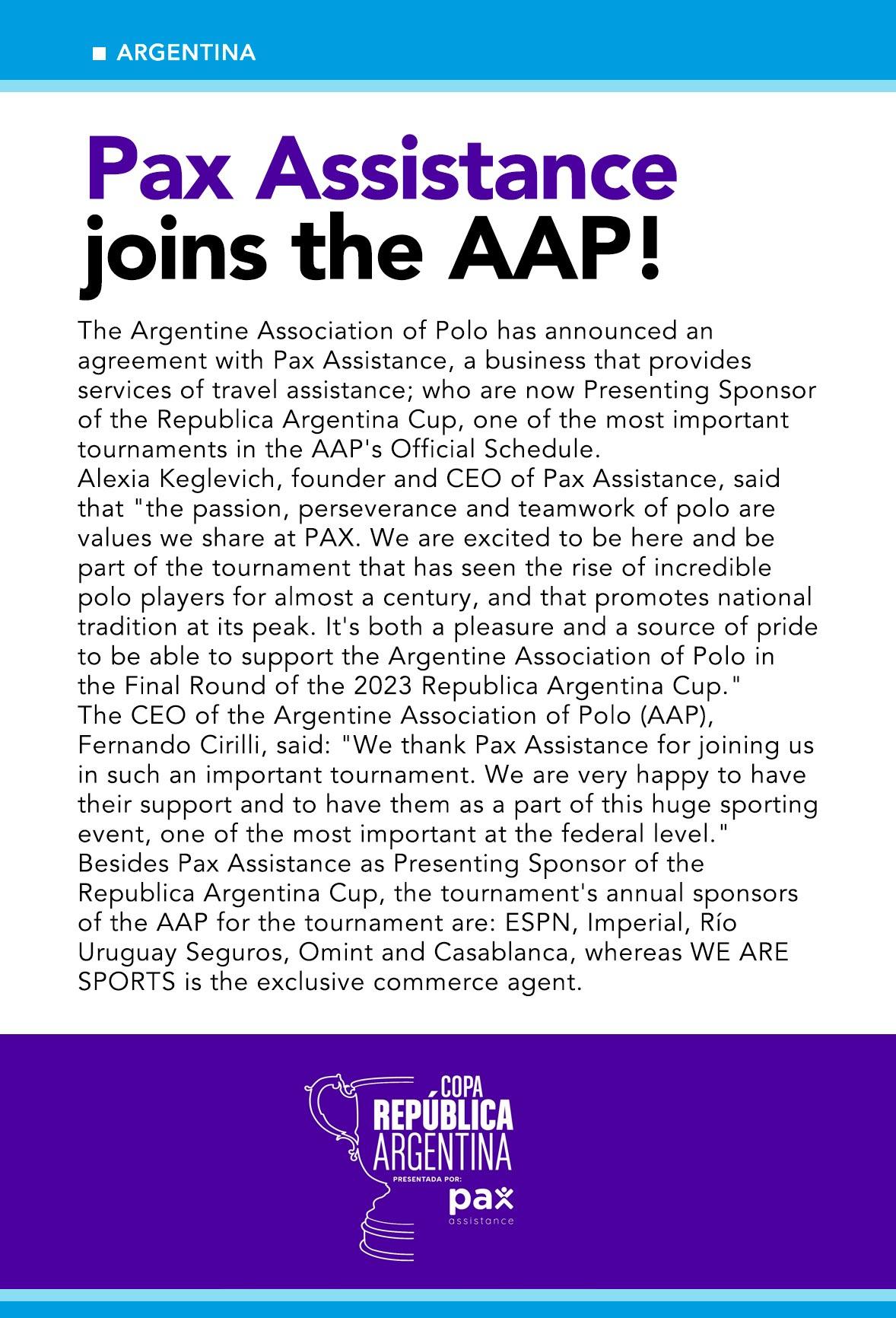 ARGENTINA

Pax Assistance joins the AAP!

The Argentine Association of Polo has announced an agreement with Pax Assistance, a business that provides services of travel assistance; who are now Presenting Sponsor of the Republica Argentina Cup, one of the most important tournaments in the AAP's Official Schedule.
Alexia Keglevich, founder and CEO of Pax Assistance, said that "the passion, perseverance and teamwork of polo are values we share at PAX. We are excited to be here and be part of the tournament that has seen the rise of incredible polo players for almost a century, and that promotes national tradition at its peak. It's both a pleasure and a source of pride to be able to support the Argentine Association of Polo in the Final Round of the 2023 Republica Argentina Cup."
The CEO of the Argentine Association of Polo (AAP), Fernando Cirilli, said: "We thank Pax Assistance for joining us in such an important tournament. We are very happy to have their support and to have them as a part of this huge sporting event, one of the most important at the federal level."
Besides Pax Assistance as Presenting Sponsor of the Republica Argentina Cup, the tournament's annual sponsors of the AAP for the tournament are: ESPN, Imperial, Río Uruguay Seguros, Omint and Casablanca, whereas WE ARE SPORTS is the exclusive commerce agent.

COPA REPÚBLICA ARGENTINA
PRESENTADA POR:
pax
assistance